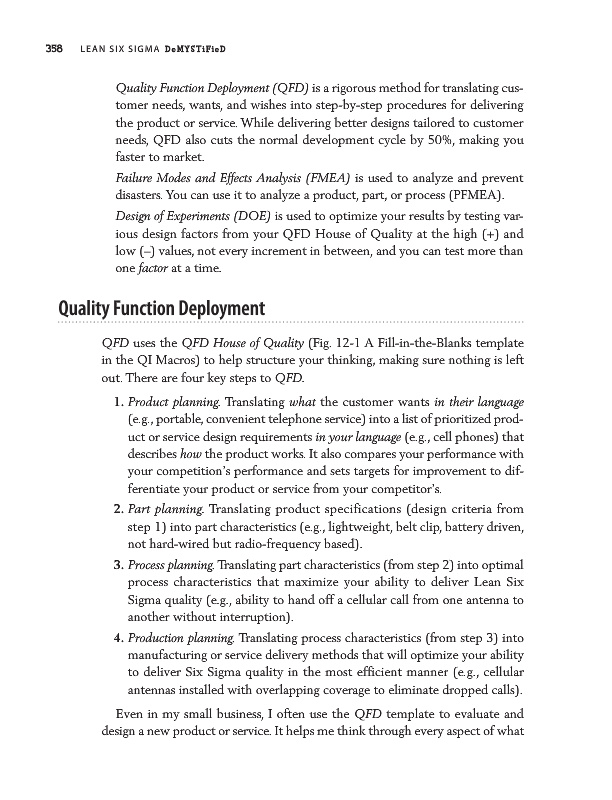 358 LEAN SIX SIGMA DeMYSTiFieD

Quality Function Deployment (QFD) is a rigorous method for translating customer needs, wants, and wishes into step-by-step procedures for delivering the product or service. While delivering better designs tailored to customer needs, QFD also cuts the normal development cycle by 50%, making you faster to market.

Failure Modes and Effects Analysis (FMEA) is used to analyze and prevent disasters. You can use it to analyze a product, part, or process (PFMEA).

Design of Experiments (DOE) is used to optimize your results by testing various design factors from your QFD House of Quality at the high (+) and low (–) values, not every increment in between, and you can test more than one factor at a time.

Quality Function Deployment

QFD uses the QFD House of Quality (Fig. 12-1 A Fill-in-the-Blanks template in the QI Macros) to help structure your thinking, making sure nothing is left out. There are four key steps to QFD.

1. Product planning. Translating what the customer wants in their language (e.g., portable, convenient telephone service) into a list of prioritized product or service design requirements in your language (e.g., cell phones) that describes how the product works. It also compares your performance with your competition's performance and sets targets for improvement to differentiate your product or service from your competitor's.

2. Part planning. Translating product specifications (design criteria from step 1) into part characteristics (e.g., lightweight, belt clip, battery driven, not hard-wired but radio-frequency based).

3. Process planning. Translating part characteristics (from step 2) into optimal process characteristics that maximize your ability to deliver Lean Six Sigma quality (e.g., ability to hand off a cellular call from one antenna to another without interruption).

4. Production planning. Translating process characteristics (from step 3) into manufacturing or service delivery methods that will optimize your ability to deliver Six Sigma quality in the most efficient manner (e.g., cellular antennas installed with overlapping coverage to eliminate dropped calls).

Even in my small business, I often use the QFD template to evaluate and design a new product or service. It helps me think through every aspect of what